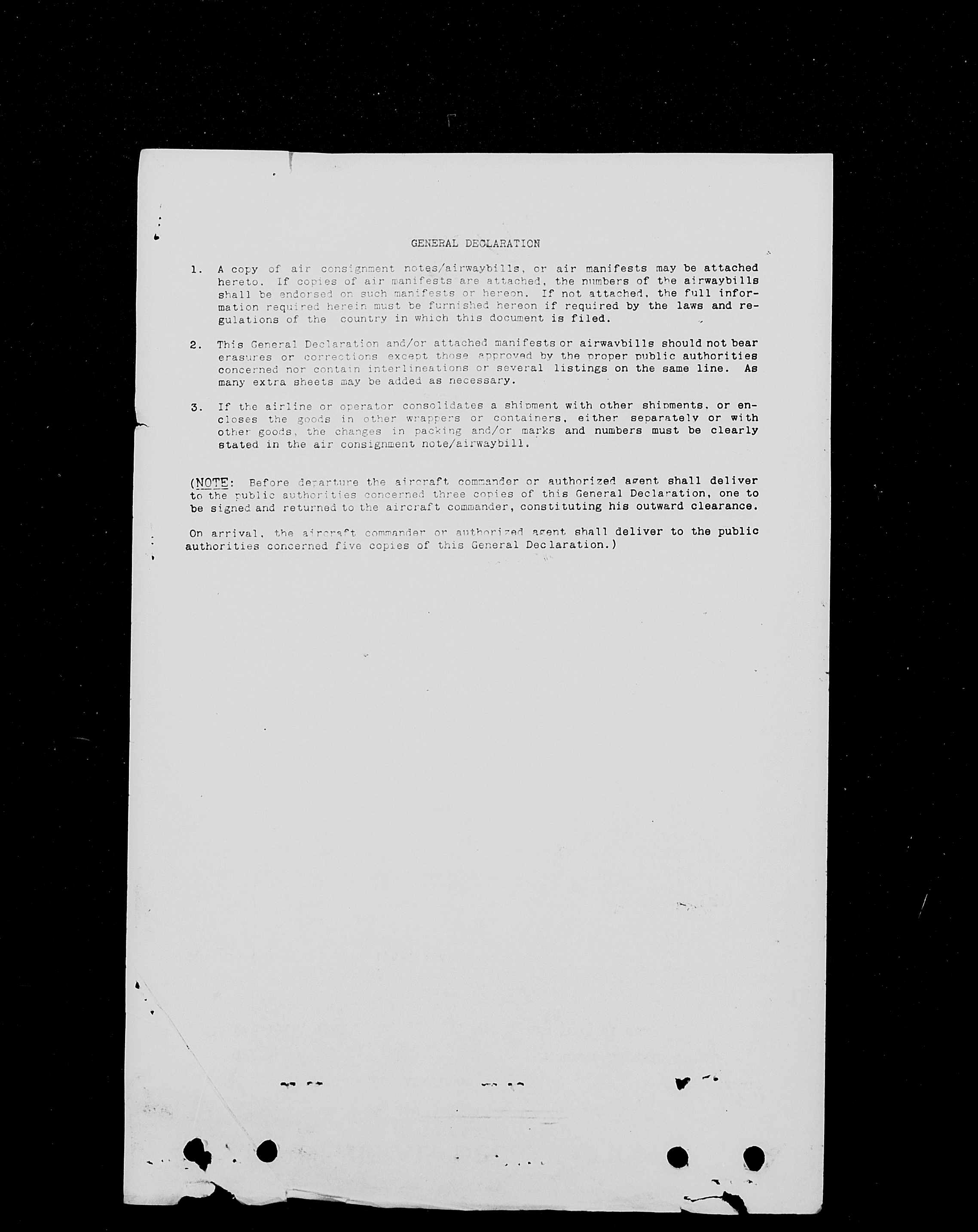 GENERAL DECLARATION

1. A copy of air consignment notes/airwaybills, or air manifests may be attached hereto. If copies of air manifests are attached, the numbers of the airwaybills shall be endorsed on such manifests or hereon. If not attached, the full information required herein must be furnished hereon if required by the laws and regulations of the country in which this document is filed.

2. This General Declaration and/or attached manifests or airwaybills should not bear erasures or corrections except those approved by the proper public authorities concerned nor contain interlineations or several listings on the same line. As many extra sheets may be added as necessary.

3. If the airline or operator consolidates a shipment with other shipments, or encloses the goods in other wrappers or containers, either separately or with other goods, the changes in packing and/or marks and numbers must be clearly stated in the air consignment note/airwaybill.

(NOTE: Before departure the aircraft commander or authorized agent shall deliver to the public authorities concerned three copies of this General Declaration, one to be signed and returned to the aircraft commander, constituting his outward clearance.

On arrival, the aircraft commander or authorized agent shall deliver to the public authorities concerned five copies of this General Declaration.)